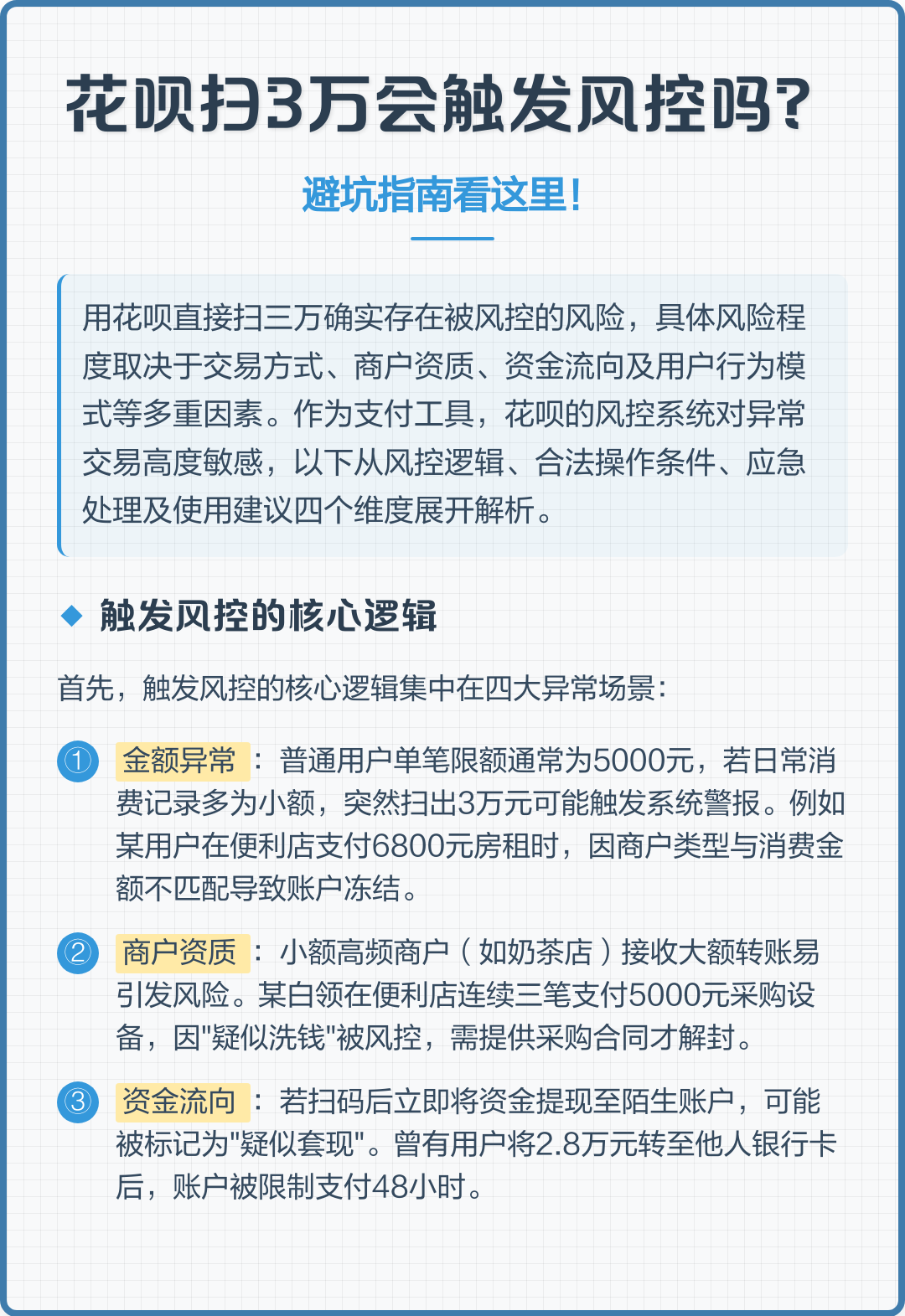 花呗扫3万会触发风控吗?

避坑指南看这里!

用花呗直接扫三万确实存在被风控的风险，具体风险程度取决于交易方式、商户资质、资金流向及用户行为模式等多重因素。作为支付工具，花呗的风控系统对异常交易高度敏感，以下从风控逻辑、合法操作条件、应急处理及使用建议四个维度展开解析。

触发风控的核心逻辑

首先，触发风控的核心逻辑集中在四大异常场景:

① 金额异常：普通用户单笔限额通常为5000元，若日常消费记录多为小额，突然扫出3万元可能触发系统警报。例如某用户在便利店支付6800元房租时，因商户类型与消费金额不匹配导致账户冻结。

② 商户资质：小额高频商户（如奶茶店）接收大额转账易引发风险。某白领在便利店连续三笔支付5000元采购设备，因"疑似洗钱"被风控，需提供采购合同才解封。

③ 资金流向：若扫码后立即将资金提现至陌生账户，可能被标记为"疑似套现"。曾有用户将2.8万元转至他人银行卡后，账户被限制支付48小时。